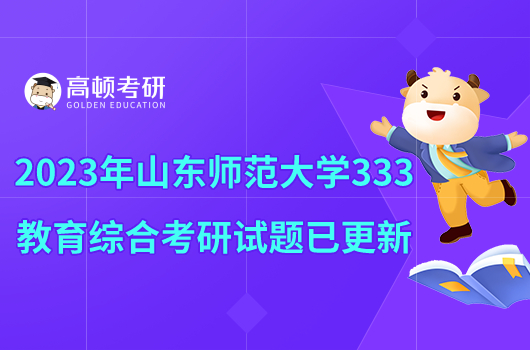 高顿考研
GOLDEN EDUCATION

2023年山东师范大学333
教育综合考研试题已更新